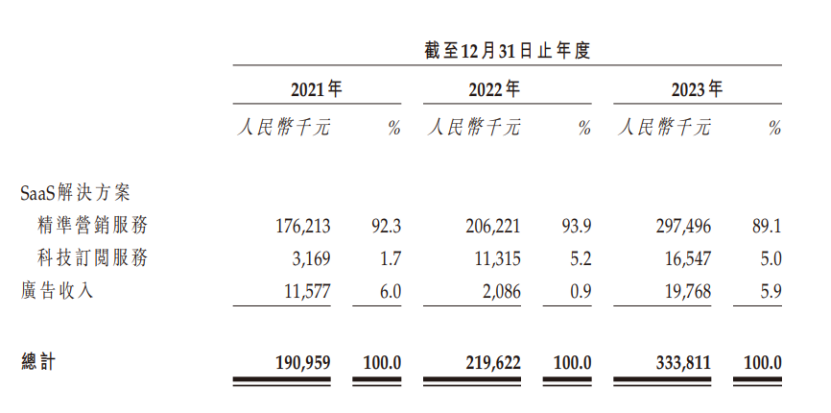 | | 截至12月31日止年度 | | | | | |
|---|---|---|---|---|---|---|
| | 2021年 | | 2022年 | | 2023年 | |
| | 人民幣千元 | % | 人民幣千元 | % | 人民幣千元 | % |
| SaaS解決方案 | | | | | | |
| 精準營銷服務 | 176,213 | 92.3 | 206,221 | 93.9 | 297,496 | 89.1 |
| 科技訂閱服務 | 3,169 | 1.7 | 11,315 | 5.2 | 16,547 | 5.0 |
| 廣告收入 | 11,577 | 6.0 | 2,086 | 0.9 | 19,768 | 5.9 |
| 總計 | 190,959 | 100.0 | 219,622 | 100.0 | 333,811 | 100.0 |